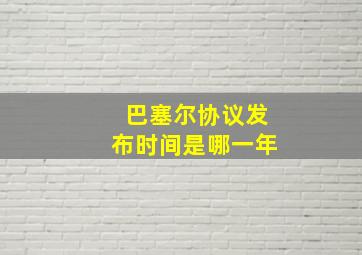 巴塞尔协议发布时间是哪一年